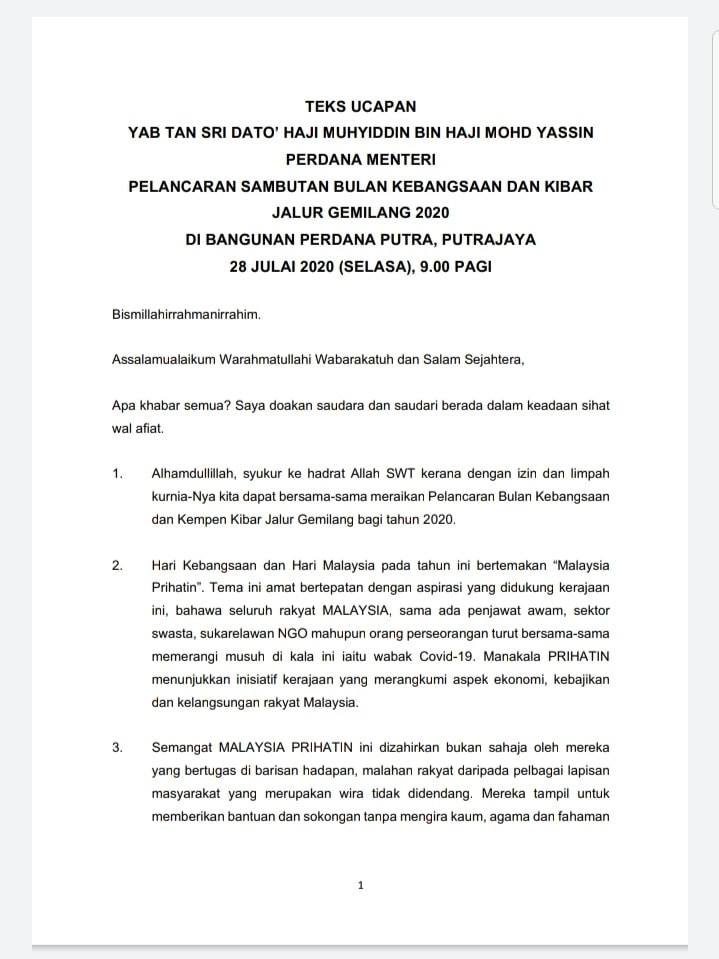 TEKS UCAPAN
YAB TAN SRI DATO' HAJI MUHYIDDIN BIN HAJI MOHD YASSIN
PERDANA MENTERI
PELANCARAN SAMBUTAN BULAN KEBANGSAAN DAN KIBAR JALUR GEMILANG 2020
DI BANGUNAN PERDANA PUTRA, PUTRAJAYA
28 JULAI 2020 (SELASA), 9.00 PAGI

Bismillahirrahmanirrahim.

Assalamualaikum Warahmatullahi Wabarakatuh dan Salam Sejahtera,

Apa khabar semua? Saya doakan saudara dan saudari berada dalam keadaan sihat wal afiat.

1. Alhamdullillah, syukur ke hadrat Allah SWT kerana dengan izin dan limpah kurnia-Nya kita dapat bersama-sama meraikan Pelancaran Bulan Kebangsaan dan Kempen Kibar Jalur Gemilang bagi tahun 2020.

2. Hari Kebangsaan dan Hari Malaysia pada tahun ini bertemakan "Malaysia Prihatin". Tema ini amat bertepatan dengan aspirasi yang didukung kerajaan ini, bahawa seluruh rakyat MALAYSIA, sama ada penjawat awam, sektor swasta, sukarelawan NGO mahupun orang perseorangan turut bersama-sama memerangi musuh di kala ini iaitu wabak Covid-19. Manakala PRIHATIN menunjukkan inisiatif kerajaan yang merangkumi aspek ekonomi, kebajikan dan kelangsungan rakyat Malaysia.

3. Semangat MALAYSIA PRIHATIN ini dizahirkan bukan sahaja oleh mereka yang bertugas di barisan hadapan, malahan rakyat daripada pelbagai lapisan masyarakat yang merupakan wira tidak didendang. Mereka tampil untuk memberikan bantuan dan sokongan tanpa mengira kaum, agama dan fahaman

1